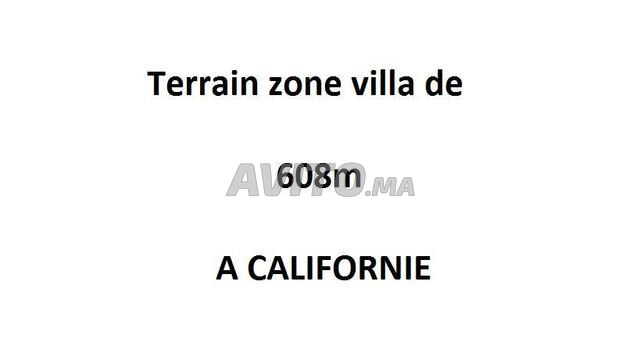 Terrain zone villa de

608m

AVITO.MA

A CALIFORNIE